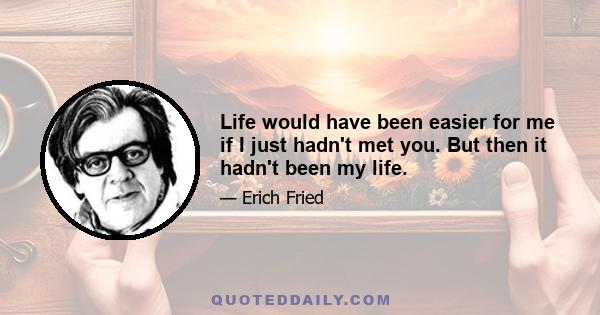 Life would have been easier for me if I just hadn't met you. But then it hadn't been my life.

— Erich Fried

QUOTEDDAILY.COM